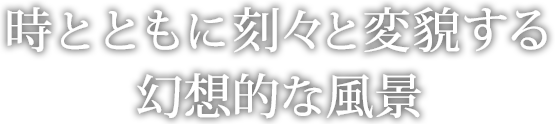 時とともに刻々と変貌する
幻想的な風景